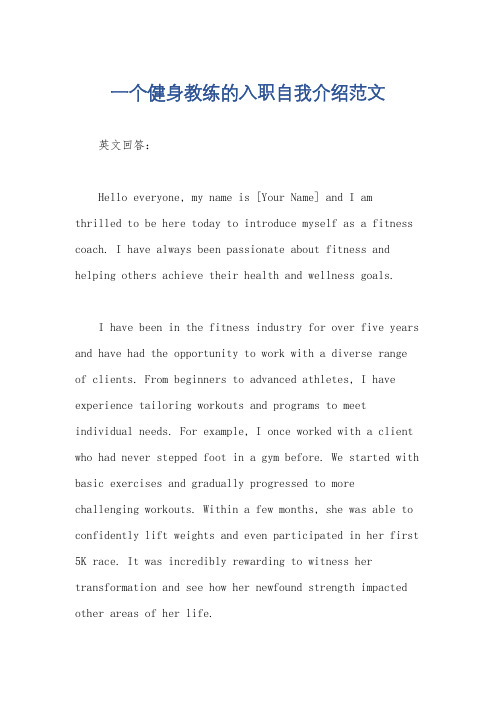 一个健身教练的入职自我介绍范文

英文回答：

Hello everyone, my name is [Your Name] and I am thrilled to be here today to introduce myself as a fitness coach. I have always been passionate about fitness and helping others achieve their health and wellness goals.

I have been in the fitness industry for over five years and have had the opportunity to work with a diverse range of clients. From beginners to advanced athletes, I have experience tailoring workouts and programs to meet individual needs. For example, I once worked with a client who had never stepped foot in a gym before. We started with basic exercises and gradually progressed to more challenging workouts. Within a few months, she was able to confidently lift weights and even participated in her first 5K race. It was incredibly rewarding to witness her transformation and see how her newfound strength impacted other areas of her life.